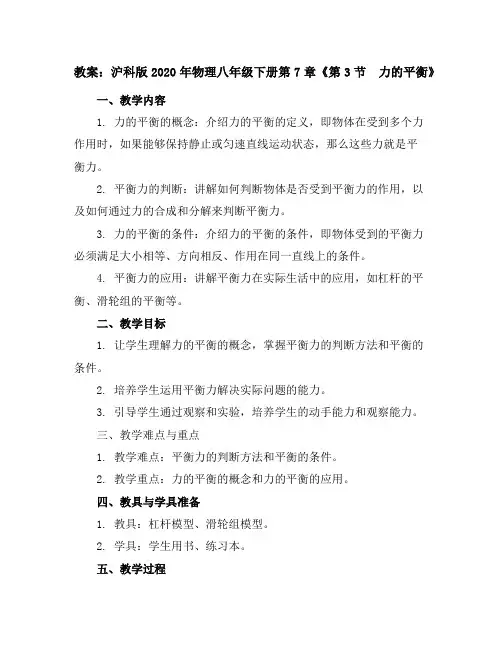 教案：沪科版2020年物理八年级下册第7章《第3节 力的平衡》

一、教学内容

1. 力的平衡的概念：介绍力的平衡的定义，即物体在受到多个力作用时，如果能够保持静止或匀速直线运动状态，那么这些力就是平衡力。

2. 平衡力的判断：讲解如何判断物体是否受到平衡力的作用，以及如何通过力的合成和分解来判断平衡力。

3. 力的平衡的条件：介绍力的平衡的条件，即物体受到的平衡力必须满足大小相等、方向相反、作用在同一直线上的条件。

4. 平衡力的应用：讲解平衡力在实际生活中的应用，如杠杆的平衡、滑轮组的平衡等。

二、教学目标

1. 让学生理解力的平衡的概念，掌握平衡力的判断方法和平衡的条件。

2. 培养学生运用平衡力解决实际问题的能力。

3. 引导学生通过观察和实验，培养学生的动手能力和观察能力。

三、教学难点与重点

1. 教学难点：平衡力的判断方法和平衡的条件。

2. 教学重点：力的平衡的概念和力的平衡的应用。

四、教具与学具准备

1. 教具：杠杆模型、滑轮组模型。

2. 学具：学生用书、练习本。

五、教学过程